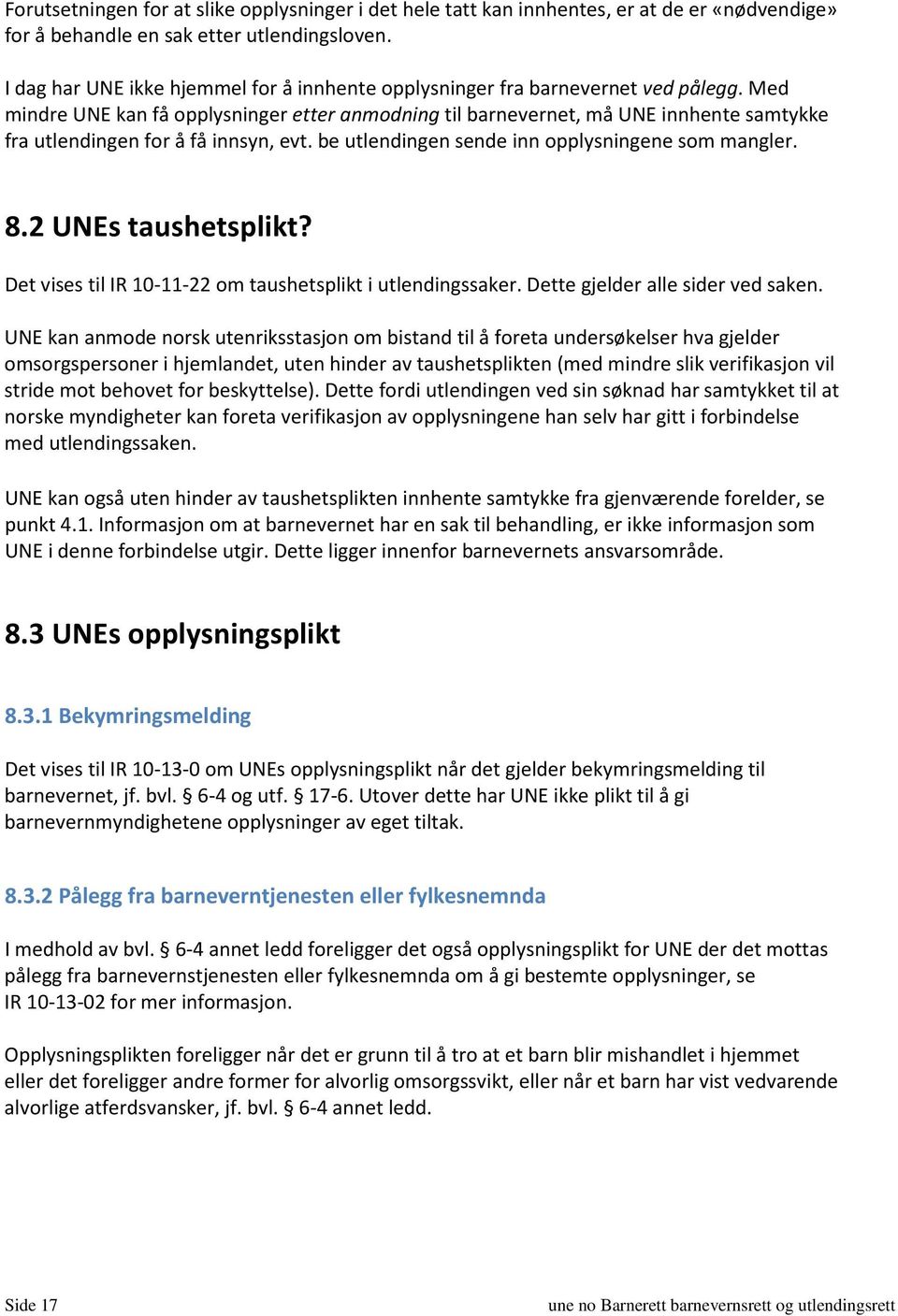 Forutsetningen for at slike opplysninger i det hele tatt kan innhentes, er at de er «nødvendige» for å behandle en sak etter utlendingsloven.

I dag har UNE ikke hjemmel for å innhente opplysninger fra barnevernet ved pålegg. Med mindre UNE kan få opplysninger etter anmodning til barnevernet, må UNE innhente samtykke fra utlendingen for å få innsyn, evt. be utlendingen sende inn opplysningene som mangler.

8.2 UNEs taushetsplikt?

Det vises til IR 10-11-22 om taushetsplikt i utlendingssaker. Dette gjelder alle sider ved saken.

UNE kan anmode norsk utenriksstasjon om bistand til å foreta undersøkelser hva gjelder omsorgspersoner i hjemlandet, uten hinder av taushetsplikten (med mindre slik verifikasjon vil stride mot behovet for beskyttelse). Dette fordi utlendingen ved sin søknad har samtykket til at norske myndigheter kan foreta verifikasjon av opplysningene han selv har gitt i forbindelse med utlendingssaken.

UNE kan også uten hinder av taushetsplikten innhente samtykke fra gjenværende forelder, se punkt 4.1. Informasjon om at barnevernet har en sak til behandling, er ikke informasjon som UNE i denne forbindelse utgir. Dette ligger innenfor barnevernets ansvarsområde.

8.3 UNEs opplysningsplikt

8.3.1 Bekymringsmelding

Det vises til IR 10-13-0 om UNEs opplysningsplikt når det gjelder bekymringsmelding til barnevernet, jf. bvl. § 6-4 og utf. § 17-6. Utover dette har UNE ikke plikt til å gi barnevernmyndighetene opplysninger av eget tiltak.

8.3.2 Pålegg fra barneverntjenesten eller fylkesnemnda

I medhold av bvl. § 6-4 annet ledd foreligger det også opplysningsplikt for UNE der det mottas pålegg fra barnevernstjenesten eller fylkesnemnda om å gi bestemte opplysninger, se IR 10-13-02 for mer informasjon.

Opplysningsplikten foreligger når det er grunn til å tro at et barn blir mishandlet i hjemmet eller det foreligger andre former for alvorlig omsorgssvikt, eller når et barn har vist vedvarende alvorlige atferdsvansker, jf. bvl. § 6-4 annet ledd.

Side 17 une no Barnerett barnevernsrett og utlendingsrett